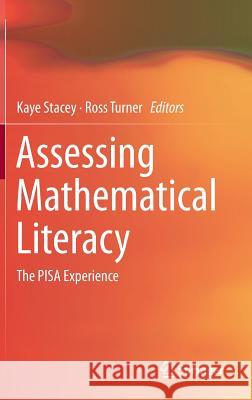 Kaye Stacey · Ross Turner Editors

Assessing Mathematical Literacy

The PISA Experience

Kraina Książek